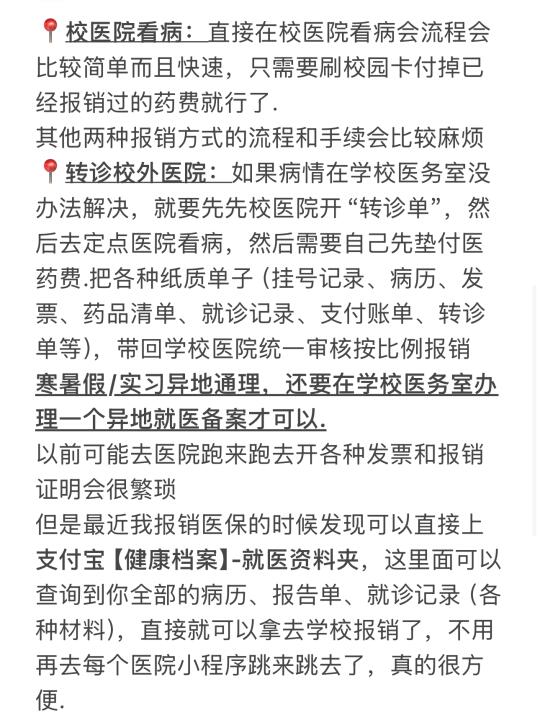 📍校医院看病：直接在校医院看病会流程会比较简单而且快速，只需要刷校园卡付掉已经报销过的药费就行了.
其他两种报销方式的流程和手续会比较麻烦
📍转诊校外医院：如果病情在学校医务室没办法解决，就要先先校医院开“转诊单”，然后去定点医院看病，然后需要自己先垫付医药费.把各种纸质单子（挂号记录、病历、发票、药品清单、就诊记录、支付账单、转诊单等），带回学校医院统一审核按比例报销
寒暑假/实习异地通理，还要在学校医务室办理一个异地就医备案才可以.
以前可能去医院跑来跑去开各种发票和报销证明会很繁琐
但是最近我报销医保的时候发现可以直接上支付宝【健康档案】-就医资料夹，这里面可以查询到你全部的病历、报告单、就诊记录（各种材料），直接就可以拿去学校报销了，不用再去每个医院小程序跳来跳去了，真的很方便.